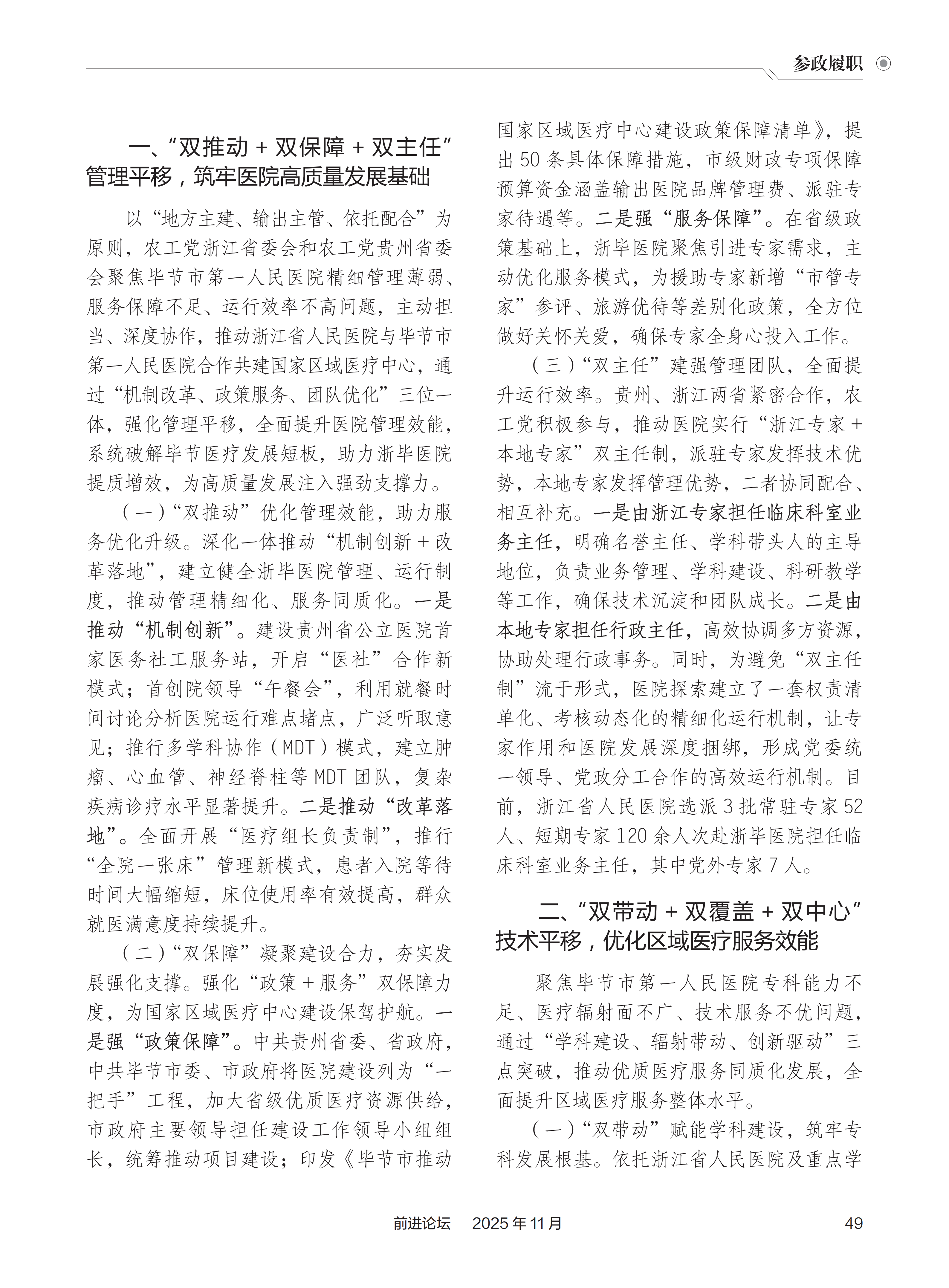 参政履职

一、“双推动 + 双保障 + 双主任”管理平移，筑牢医院高质量发展基础

以“地方主建、输出主管、依托配合”为原则，农工党浙江省委会和农工党贵州省委会聚焦毕节市第一人民医院精细管理薄弱、服务保障不足、运行效率不高问题，主动担当、深度协作，推动浙江省人民医院与毕节市第一人民医院合作共建国家区域医疗中心，通过“机制改革、政策服务、团队优化”三位一体，强化管理平移，全面提升医院管理效能，系统破解毕节医疗发展短板，助力浙毕医院提质增效，为高质量发展注入强劲支撑力。

（一）“双推动”优化管理效能，助力服务优化升级。深化一体推动“机制创新＋改革落地”，建立健全浙毕医院管理、运行制度，推动管理精细化、服务同质化。一是推动“机制创新”。建设贵州省公立医院首家医务社工服务站，开启“医社”合作新模式；首创院领导“午餐会”，利用就餐时间讨论分析医院运行难点堵点，广泛听取意见；推行多学科协作（MDT）模式，建立肿瘤、心血管、神经脊柱等 MDT 团队，复杂疾病诊疗水平显著提升。二是推动“改革落地”。全面开展“医疗组长负责制”，推行“全院一张床”管理新模式，患者入院等待时间大幅缩短，床位使用率有效提高，群众就医满意度持续提升。

（二）“双保障”凝聚建设合力，夯实发展强化支撑。强化“政策＋服务”双保障力度，为国家区域医疗中心建设保驾护航。一是强“政策保障”。中共贵州省委、省政府，中共毕节市委、市政府将医院建设列为“一把手”工程，加大省级优质医疗资源供给，市政府主要领导担任建设工作领导小组组长，统筹推动项目建设；印发《毕节市推动国家区域医疗中心建设政策保障清单》，提出 50 条具体保障措施，市级财政专项保障预算资金涵盖输出医院品牌管理费、派驻专家待遇等。二是强“服务保障”。在省级政策基础上，浙毕医院聚焦引进专家需求，主动优化服务模式，为援助专家新增“市管专家”参评、旅游优待等差别化政策，全方位做好关怀关爱，确保专家全身心投入工作。

（三）“双主任”建强管理团队，全面提升运行效率。贵州、浙江两省紧密合作，农工党积极参与，推动医院实行“浙江专家＋本地专家”双主任制，派驻专家发挥技术优势，本地专家发挥管理优势，二者协同配合、相互补充。一是由浙江专家担任临床科室业务主任，明确名誉主任、学科带头人的主导地位，负责业务管理、学科建设、科研教学等工作，确保技术沉淀和团队成长。二是由本地专家担任行政主任，高效协调多方资源，协助处理行政事务。同时，为避免“双主任制”流于形式，医院探索建立了一套权责清单化、考核动态化的精细化运行机制，让专家作用和医院发展深度捆绑，形成党委统一领导、党政分工合作的高效运行机制。目前，浙江省人民医院选派 3 批常驻专家 52 人、短期专家 120 余人次赴浙毕医院担任临床科室业务主任，其中党外专家 7 人。

二、“双带动 + 双覆盖 + 双中心”技术平移，优化区域医疗服务效能

聚焦毕节市第一人民医院专科能力不足、医疗辐射面不广、技术服务不优问题，通过“学科建设、辐射带动、创新驱动”三点突破，推动优质医疗服务同质化发展，全面提升区域医疗服务整体水平。

（一）“双带动”赋能学科建设，筑牢专科发展根基。依托浙江省人民医院及重点学

前进论坛　2025 年 11 月　49